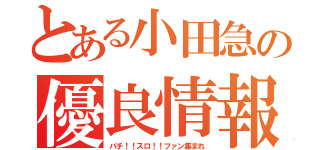 とある小田急の
優良情報
パチ！！スロ！！ファン集まれ